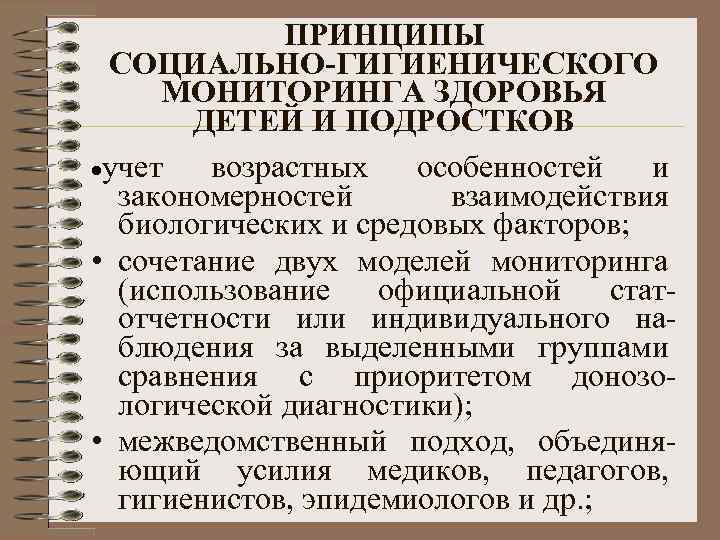 ПРИНЦИПЫ СОЦИАЛЬНО-ГИГИЕНИЧЕСКОГО МОНИТОРИНГА ЗДОРОВЬЯ ДЕТЕЙ И ПОДРОСТКОВ

•учет возрастных особенностей и закономерностей взаимодействия биологических и средовых факторов;

• сочетание двух моделей мониторинга (использование официальной статотчетности или индивидуального наблюдения за выделенными группами сравнения с приоритетом донозологической диагностики);

• межведомственный подход, объединяющий усилия медиков, педагогов, гигиенистов, эпидемиологов и др.;